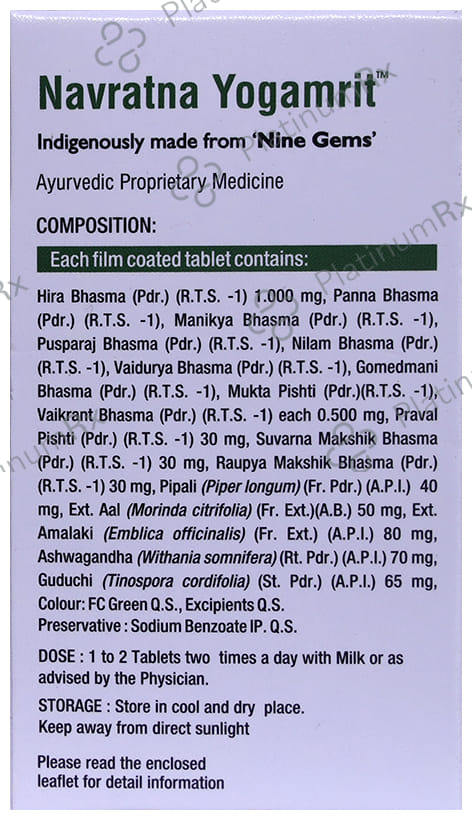 Navratna Yogamrit™

Indigenously made from 'Nine Gems'

Ayurvedic Proprietary Medicine

COMPOSITION:

Each film coated tablet contains:

Hira Bhasma (Pdr.) (R.T.S. -1) 1.000 mg, Panna Bhasma (Pdr.) (R.T.S. -1), Manikya Bhasma (Pdr.) (R.T.S. -1), Pusparaj Bhasma (Pdr.) (R.T.S. -1), Nilam Bhasma (Pdr.) (R.T.S. -1), Vaidurya Bhasma (Pdr.) (R.T.S. -1), Gomedmani Bhasma (Pdr.) (R.T.S. -1), Mukta Pishti (Pdr.)(R.T.S. -1), Vaikrant Bhasma (Pdr.) (R.T.S. -1) each 0.500 mg, Praval Pishti (Pdr.) (R.T.S. -1) 30 mg, Suvarna Makshik Bhasma (Pdr.) (R.T.S. -1) 30 mg, Raupya Makshik Bhasma (Pdr.) (R.T.S. -1) 30 mg, Pipali (Piper longum) (Fr. Pdr.) (A.P.I.) 40 mg, Ext. Aal (Morinda citrifolia) (Fr. Ext.)(A.B.) 50 mg, Ext. Amalaki (Emblica officinalis) (Fr. Ext.) (A.P.I.) 80 mg, Ashwagandha (Withania somnifera) (Rt. Pdr.) (A.P.I.) 70 mg, Guduchi (Tinospora cordifolia) (St. Pdr.) (A.P.I.) 65 mg, Colour: FC Green Q.S., Excipients Q.S.
Preservative : Sodium Benzoate IP. Q.S.

DOSE : 1 to 2 Tablets two times a day with Milk or as advised by the Physician.

STORAGE : Store in cool and dry place.
Keep away from direct sunlight

Please read the enclosed leaflet for detail information

PlatinumRx